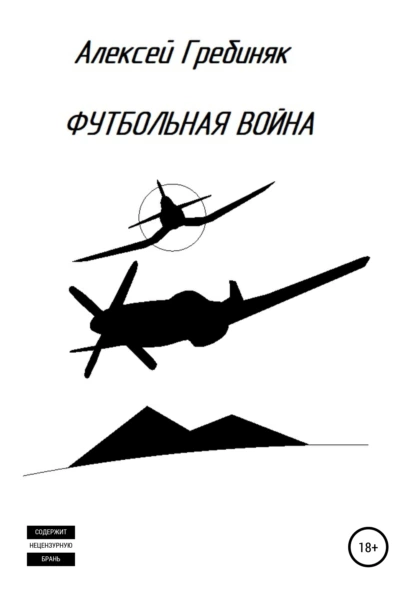 Алексей Гребиняк

ФУТБОЛЬНАЯ ВОЙНА

СОДЕРЖИТ
НЕЦЕНЗУРНУЮ
БРАНЬ

18+